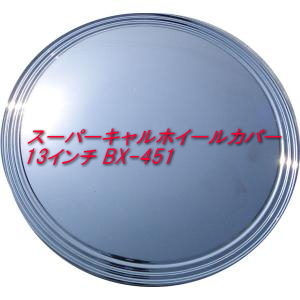 スーパーキャルホイールカバー
13インチ BX-451